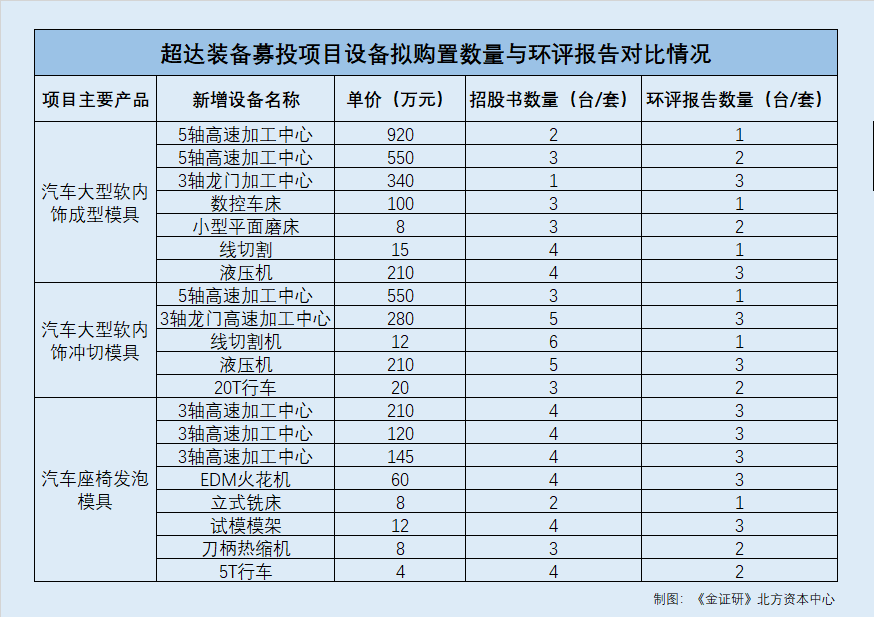 超达装备募投项目设备拟购置数量与环评报告对比情况

| 项目主要产品 | 新增设备名称 | 单价（万元） | 招股书数量（台/套） | 环评报告数量（台/套） |
|---|---|---|---|---|
| 汽车大型软内饰成型模具 | 5轴高速加工中心 | 920 | 2 | 1 |
| | 5轴高速加工中心 | 550 | 3 | 2 |
| | 3轴龙门加工中心 | 340 | 1 | 3 |
| | 数控车床 | 100 | 3 | 1 |
| | 小型平面磨床 | 8 | 3 | 2 |
| | 线切割 | 15 | 4 | 1 |
| | 液压机 | 210 | 4 | 3 |
| 汽车大型软内饰冲切模具 | 5轴高速加工中心 | 550 | 3 | 1 |
| | 3轴龙门高速加工中心 | 280 | 5 | 3 |
| | 线切割机 | 12 | 6 | 1 |
| | 液压机 | 210 | 5 | 3 |
| | 20T行车 | 20 | 3 | 2 |
| 汽车座椅发泡模具 | 3轴高速加工中心 | 210 | 4 | 3 |
| | 3轴高速加工中心 | 120 | 4 | 3 |
| | 3轴高速加工中心 | 145 | 4 | 3 |
| | EDM火花机 | 60 | 4 | 3 |
| | 立式铣床 | 8 | 2 | 1 |
| | 试模模架 | 12 | 4 | 3 |
| | 刀柄热缩机 | 8 | 3 | 2 |
| | 5T行车 | 4 | 4 | 2 |

制图：《金证研》北方资本中心